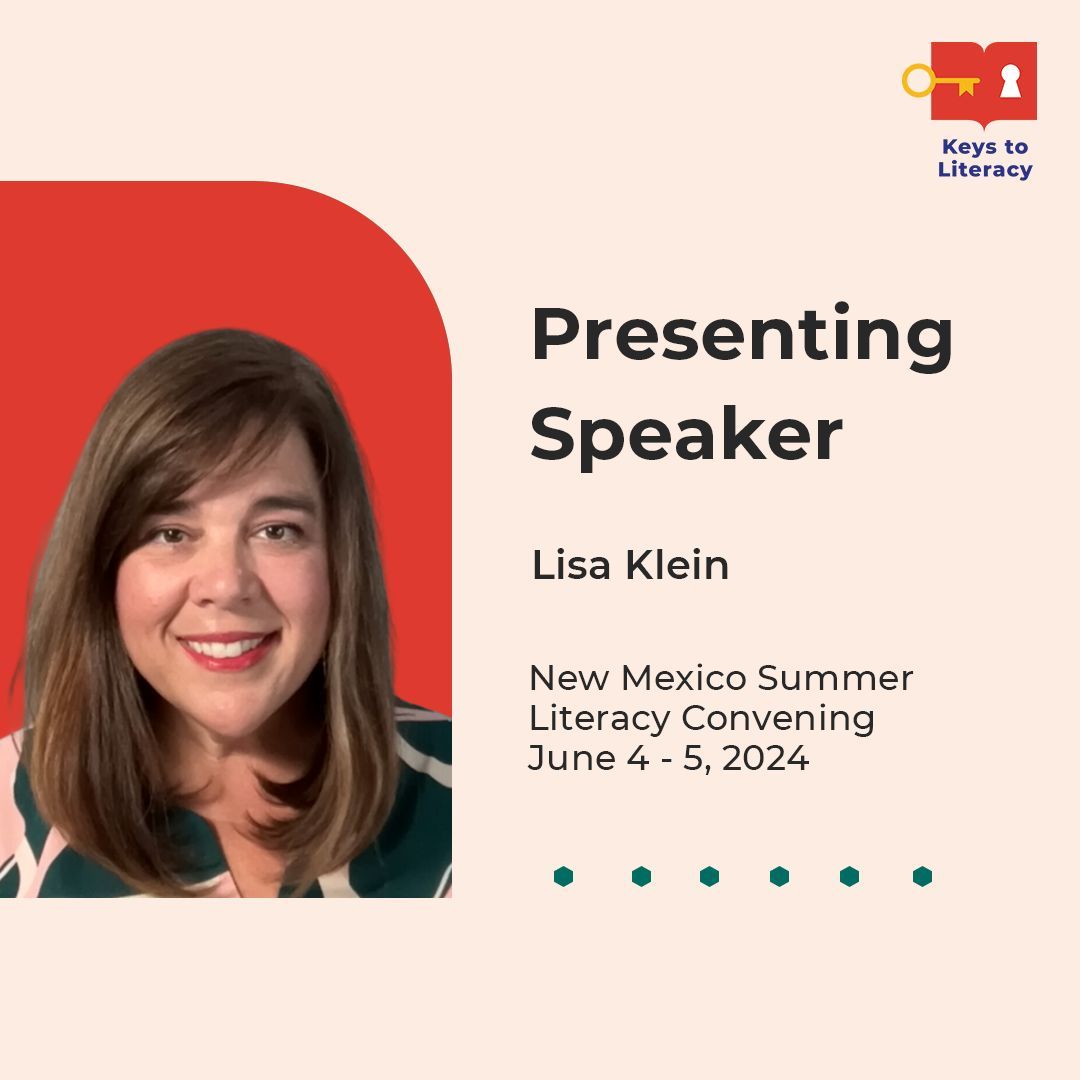 Keys to Literacy

Presenting Speaker

Lisa Klein

New Mexico Summer Literacy Convening June 4 - 5, 2024